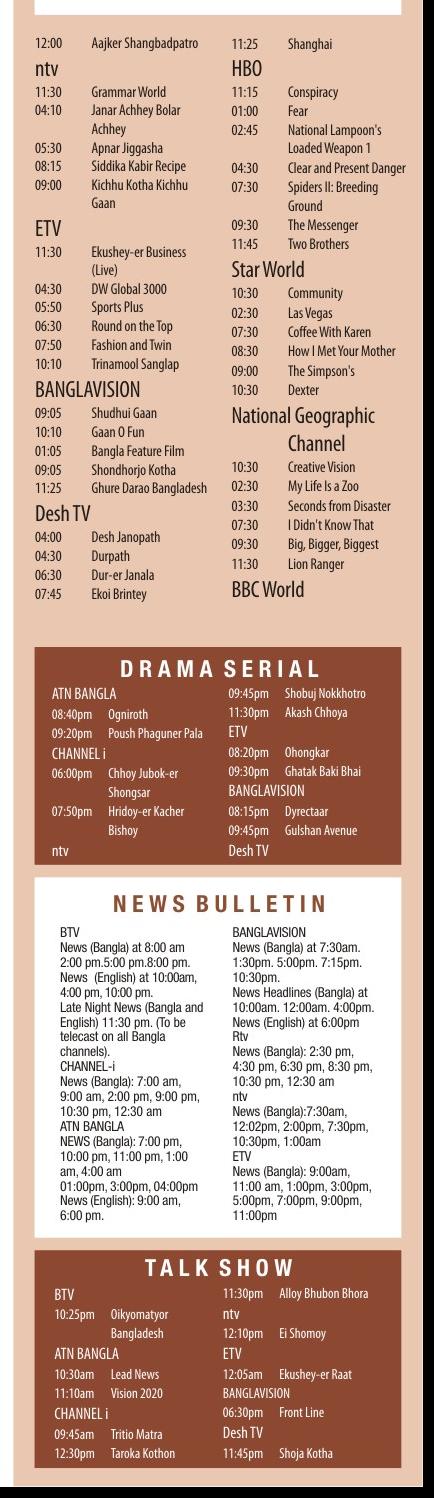 12:00 Aajker Shangbadpatro

ntv
11:30 Grammar World
04:10 Janar Achhey Bolar Achhey
05:30 Apnar Jiggasha
08:15 Siddika Kabir Recipe
09:00 Kichhu Kotha Kichhu Gaan

ETV
11:30 Ekushey-er Business (Live)
04:30 DW Global 3000
05:50 Sports Plus
06:30 Round on the Top
07:50 Fashion and Twin
10:10 Trinamool Sanglap

BANGLAVISION
09:05 Shudhui Gaan
10:10 Gaan O Fun
01:05 Bangla Feature Film
09:05 Shondhorjo Kotha
11:25 Ghure Darao Bangladesh

Desh TV
04:00 Desh Janopath
04:30 Durpath
06:30 Dur-er Janala
07:45 Ekoi Brintey

11:25 Shanghai

HBO
11:15 Conspiracy
01:00 Fear
02:45 National Lampoon's Loaded Weapon 1
04:30 Clear and Present Danger
07:30 Spiders II: Breeding Ground
09:30 The Messenger
11:45 Two Brothers

Star World
10:30 Community
02:30 Las Vegas
07:30 Coffee With Karen
08:30 How I Met Your Mother
09:00 The Simpson's
10:30 Dexter

National Geographic Channel
10:30 Creative Vision
02:30 My Life Is a Zoo
03:30 Seconds from Disaster
07:30 I Didn't Know That
09:30 Big, Bigger, Biggest
11:30 Lion Ranger

BBC World

DRAMA SERIAL

ATN BANGLA
08:40pm Ogniroth
09:20pm Poush Phaguner Pala
CHANNEL i
06:00pm Chhoy Jubok-er Shongsar
07:50pm Hridoy-er Kacher Bishoy
ntv

09:45pm Shobuj Nokkhotro
11:30pm Akash Chhoya
ETV
08:20pm Ohongkar
09:30pm Ghatak Baki Bhai
BANGLAVISION
08:15pm Dyrectaar
09:45pm Gulshan Avenue
Desh TV

NEWS BULLETIN

BTV
News (Bangla) at 8:00 am 2:00 pm.5:00 pm.8:00 pm. News (English) at 10:00am, 4:00 pm, 10:00 pm. Late Night News (Bangla and English) 11:30 pm. (To be telecast on all Bangla channels).
CHANNEL-i
News (Bangla): 7:00 am, 9:00 am, 2:00 pm, 9:00 pm, 10:30 pm, 12:30 am
ATN BANGLA
NEWS (Bangla): 7:00 pm, 10:00 pm, 11:00 pm, 1:00 am, 4:00 am 01:00pm, 3:00pm, 04:00pm News (English): 9:00 am, 6:00 pm.

BANGLAVISION
News (Bangla) at 7:30am. 1:30pm. 5:00pm. 7:15pm. 10:30pm.
News Headlines (Bangla) at 10:00am. 12:00am. 4:00pm. News (English) at 6:00pm
Rtv
News (Bangla): 2:30 pm, 4:30 pm, 6:30 pm, 8:30 pm, 10:30 pm, 12:30 am
ntv
News (Bangla):7:30am, 12:02pm, 2:00pm, 7:30pm, 10:30pm, 1:00am
ETV
News (Bangla): 9:00am, 11:00 am, 1:00pm, 3:00pm, 5:00pm, 7:00pm, 9:00pm, 11:00pm

TALK SHOW

BTV
10:25pm Oikyomatyor Bangladesh
ATN BANGLA
10:30am Lead News
11:10am Vision 2020
CHANNEL i
09:45am Tritio Matra
12:30pm Taroka Kothon

11:30pm Alloy Bhubon Bhora
ntv
12:10pm Ei Shomoy
ETV
12:05am Ekushey-er Raat
BANGLAVISION
06:30pm Front Line
Desh TV
11:45pm Shoja Kotha